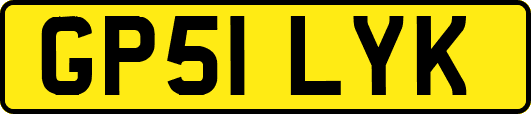 GP51 LYK